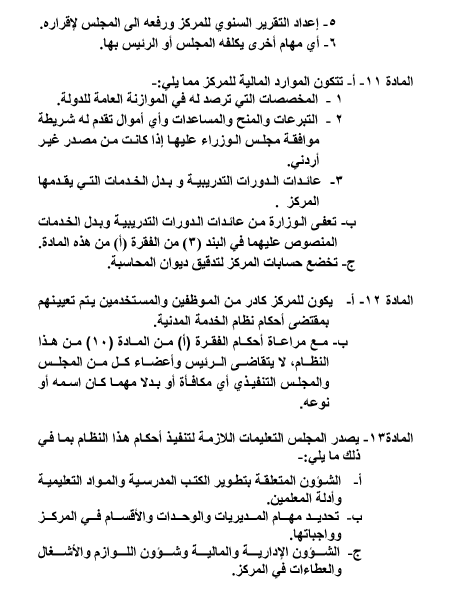 ٥- إعداد التقرير السنوي للمركز ورفعه الى المجلس لإقراره.
٦- أي مهام أخرى يكلفه المجلس أو الرئيس بها.

المادة ١١- أ- تتكون الموارد المالية للمركز مما يلي:-
١ - المخصصات التي ترصد له في الموازنة العامة للدولة.
٢ - التبرعات والمنح والمساعدات وأي أموال تقدم له شريطة موافقة مجلس الوزراء عليها إذا كانت من مصدر غير أردني.
٣- عائدات الدورات التدريبية و بدل الخدمات التي يقدمها المركز .
ب- تعفى الوزارة من عائدات الدورات التدريبية وبدل الخدمات المنصوص عليهما في البند (٣) من الفقرة (أ) من هذه المادة.
ج- تخضع حسابات المركز لتدقيق ديوان المحاسبة.

المادة ١٢- أ- يكون للمركز كادر من الموظفين والمستخدمين يتم تعيينهم بمقتضى أحكام نظام الخدمة المدنية.
ب- مع مراعاة أحكام الفقرة (أ) من المادة (١٠) من هذا النظام، لا يتقاضى الرئيس وأعضاء كل من المجلس والمجلس التنفيذي أي مكافأة أو بدلا مهما كان اسمه أو نوعه.

المادة١٣- يصدر المجلس التعليمات اللازمة لتنفيذ أحكام هذا النظام بما في ذلك ما يلي:-
أ- الشؤون المتعلقة بتطوير الكتب المدرسية والمواد التعليمية وأدلة المعلمين.
ب- تحديد مهام المديريات والوحدات والأقسام في المركز وواجباتها.
ج- الشؤون الإدارية والمالية وشؤون اللوازم والأشغال والعطاءات في المركز.